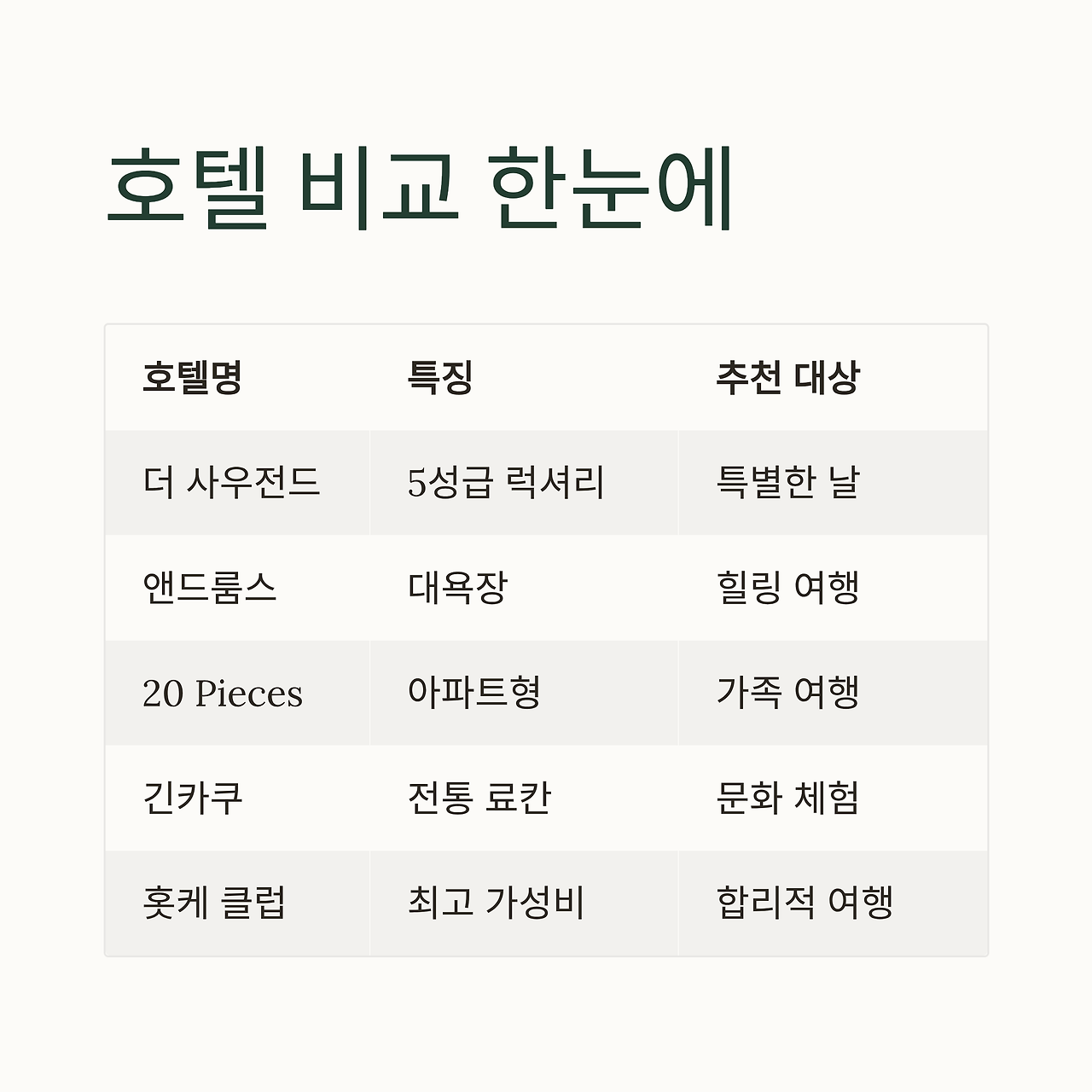 호텔 비교 한눈에

| 호텔명 | 특징 | 추천 대상 |
|---|---|---|
| 더 사우전드 | 5성급 럭셔리 | 특별한 날 |
| 앤드룸스 | 대욕장 | 힐링 여행 |
| 20 Pieces | 아파트형 | 가족 여행 |
| 긴카쿠 | 전통 료칸 | 문화 체험 |
| 홋케 클럽 | 최고 가성비 | 합리적 여행 |